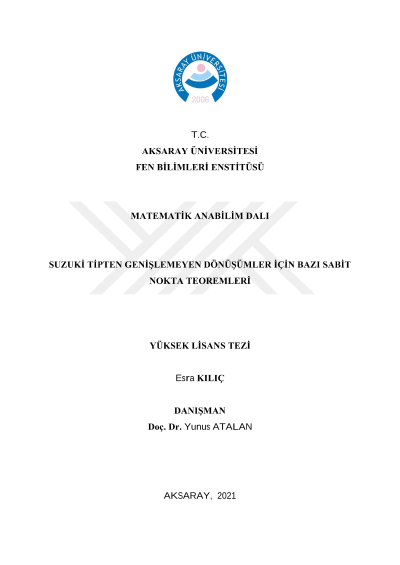 AKSARAY ÜNİVERSİTESİ
2006

T.C.
AKSARAY ÜNİVERSİTESİ
FEN BİLİMLERİ ENSTİTÜSÜ

MATEMATİK ANABİLİM DALI

SUZUKİ TİPTEN GENİŞLEMEYEN DÖNÜŞÜMLER İÇİN BAZI SABİT NOKTA TEOREMLERİ

YÜKSEK LİSANS TEZİ

Esra KILIÇ

DANIŞMAN
Doç. Dr. Yunus ATALAN

AKSARAY, 2021